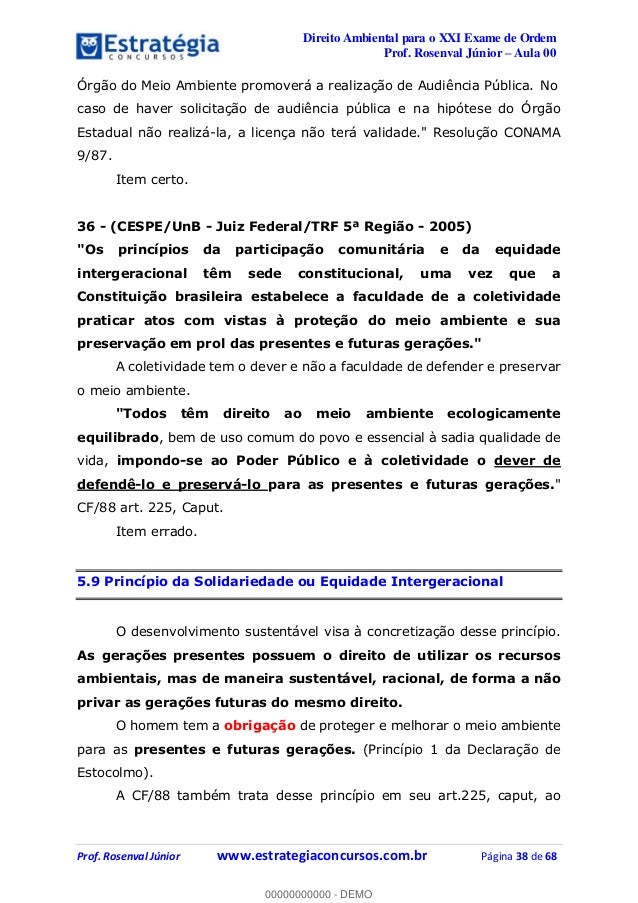 Estratégia
CONCURSOS

Direito Ambiental para o XXI Exame de Ordem
Prof. Rosenval Júnior – Aula 00

Órgão do Meio Ambiente promoverá a realização de Audiência Pública. No caso de haver solicitação de audiência pública e na hipótese do Órgão Estadual não realizá-la, a licença não terá validade." Resolução CONAMA 9/87.

Item certo.

36 - (CESPE/UnB - Juiz Federal/TRF 5ª Região - 2005)
"Os princípios da participação comunitária e da equidade intergeracional têm sede constitucional, uma vez que a Constituição brasileira estabelece a faculdade de a coletividade praticar atos com vistas à proteção do meio ambiente e sua preservação em prol das presentes e futuras gerações."

A coletividade tem o dever e não a faculdade de defender e preservar o meio ambiente.

"Todos têm direito ao meio ambiente ecologicamente equilibrado, bem de uso comum do povo e essencial à sadia qualidade de vida, impondo-se ao Poder Público e à coletividade o dever de defendê-lo e preservá-lo para as presentes e futuras gerações." CF/88 art. 225, Caput.

Item errado.

5.9 Princípio da Solidariedade ou Equidade Intergeracional

O desenvolvimento sustentável visa à concretização desse princípio. As gerações presentes possuem o direito de utilizar os recursos ambientais, mas de maneira sustentável, racional, de forma a não privar as gerações futuras do mesmo direito.

O homem tem a obrigação de proteger e melhorar o meio ambiente para as presentes e futuras gerações. (Princípio 1 da Declaração de Estocolmo).

A CF/88 também trata desse princípio em seu art.225, caput, ao

Prof. Rosenval Júnior www.estrategiaconcursos.com.br Página 38 de 68

00000000000 - DEMO